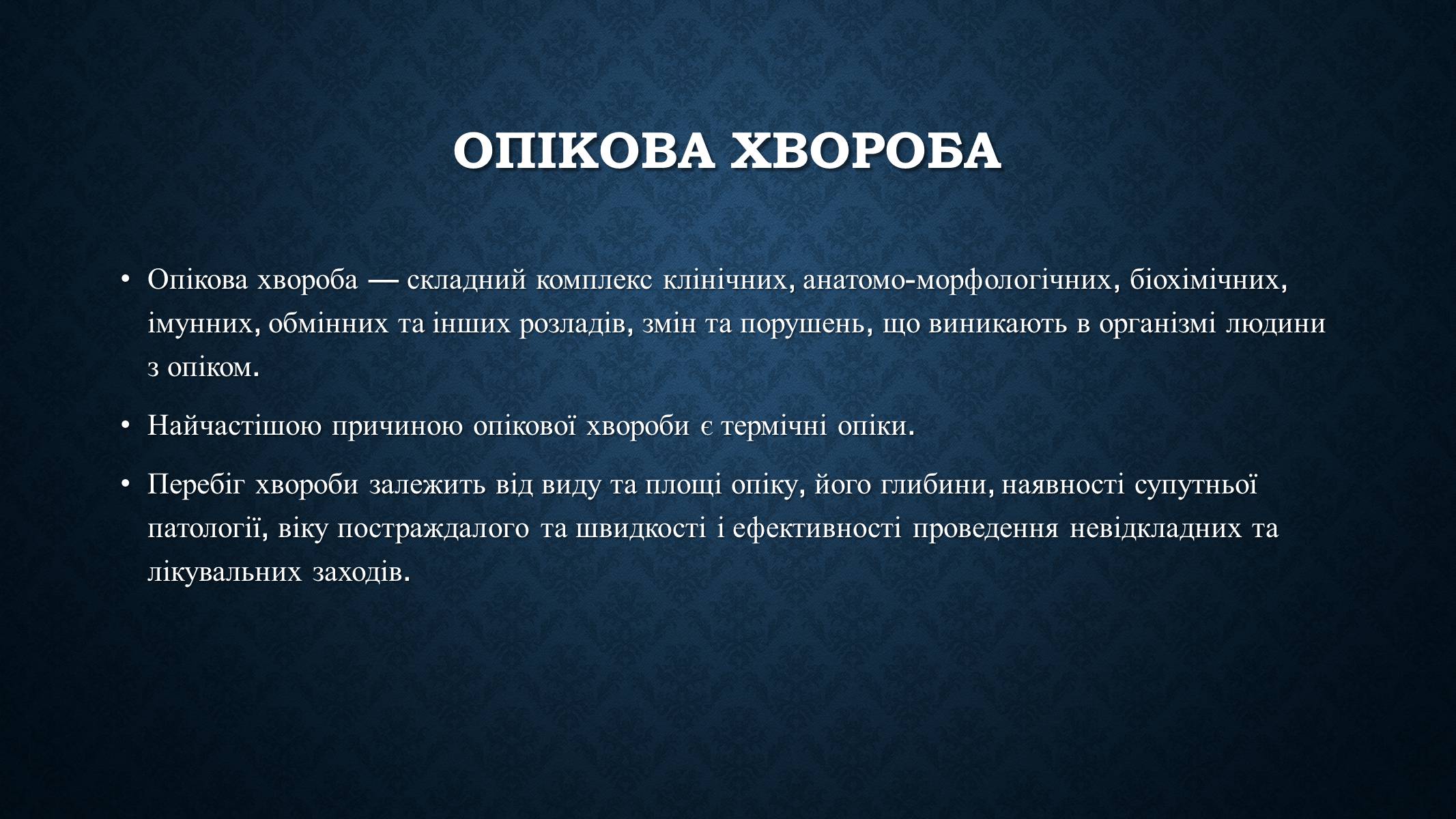 ОПІКОВА ХВОРОБА

• Опікова хвороба — складний комплекс клінічних, анатомо-морфологічних, біохімічних, імунних, обмінних та інших розладів, змін та порушень, що виникають в організмі людини з опіком.

• Найчастішою причиною опікової хвороби є термічні опіки.

• Перебіг хвороби залежить від виду та площі опіку, його глибини, наявності супутньої патології, віку постраждалого та швидкості і ефективності проведення невідкладних та лікувальних заходів.